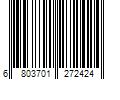 6 803701 272424